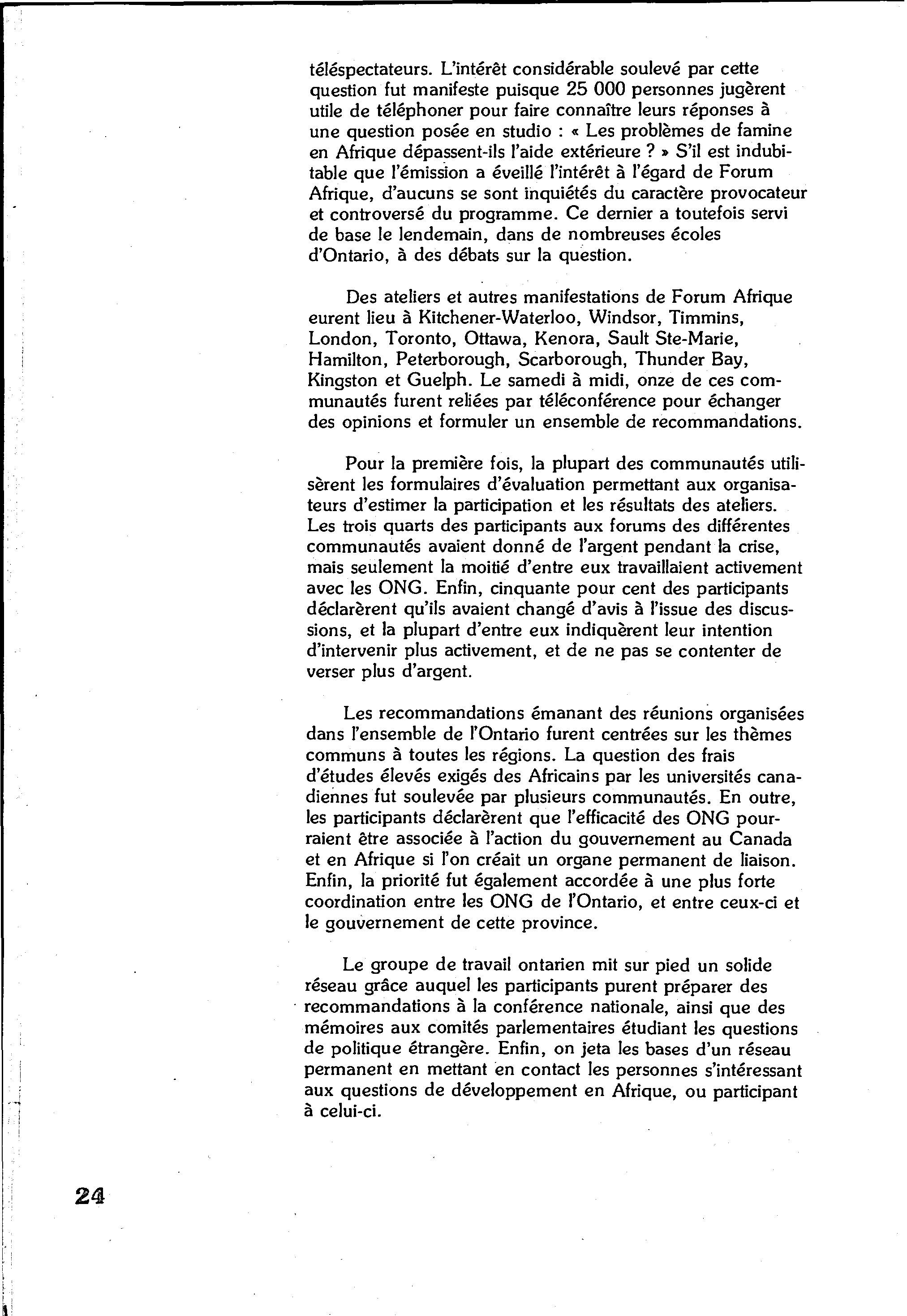 téléspectateurs. L'intérêt considérable soulevé par cette question fut manifeste puisque 25 000 personnes jugèrent utile de téléphoner pour faire connaître leurs réponses à une question posée en studio : « Les problèmes de famine en Afrique dépassent-ils l'aide extérieure ? » S'il est indubitable que l'émission a éveillé l'intérêt à l'égard de Forum Afrique, d'aucuns se sont inquiétés du caractère provocateur et controversé du programme. Ce dernier a toutefois servi de base le lendemain, dans de nombreuses écoles d'Ontario, à des débats sur la question.

Des ateliers et autres manifestations de Forum Afrique eurent lieu à Kitchener-Waterloo, Windsor, Timmins, London, Toronto, Ottawa, Kenora, Sault Ste-Marie, Hamilton, Peterborough, Scarborough, Thunder Bay, Kingston et Guelph. Le samedi à midi, onze de ces communautés furent reliées par téléconférence pour échanger des opinions et formuler un ensemble de recommandations.

Pour la première fois, la plupart des communautés utilisèrent les formulaires d'évaluation permettant aux organisateurs d'estimer la participation et les résultats des ateliers. Les trois quarts des participants aux forums des différentes communautés avaient donné de l'argent pendant la crise, mais seulement la moitié d'entre eux travaillaient activement avec les ONG. Enfin, cinquante pour cent des participants déclarèrent qu'ils avaient changé d'avis à l'issue des discussions, et la plupart d'entre eux indiquèrent leur intention d'intervenir plus activement, et de ne pas se contenter de verser plus d'argent.

Les recommandations émanant des réunions organisées dans l'ensemble de l'Ontario furent centrées sur les thèmes communs à toutes les régions. La question des frais d'études élevés exigés des Africains par les universités canadiennes fut soulevée par plusieurs communautés. En outre, les participants déclarèrent que l'efficacité des ONG pourraient être associée à l'action du gouvernement au Canada et en Afrique si l'on créait un organe permanent de liaison. Enfin, la priorité fut également accordée à une plus forte coordination entre les ONG de l'Ontario, et entre ceux-ci et le gouvernement de cette province.

Le groupe de travail ontarien mit sur pied un solide réseau grâce auquel les participants purent préparer des recommandations à la conférence nationale, ainsi que des mémoires aux comités parlementaires étudiant les questions de politique étrangère. Enfin, on jeta les bases d'un réseau permanent en mettant en contact les personnes s'intéressant aux questions de développement en Afrique, ou participant à celui-ci.

24